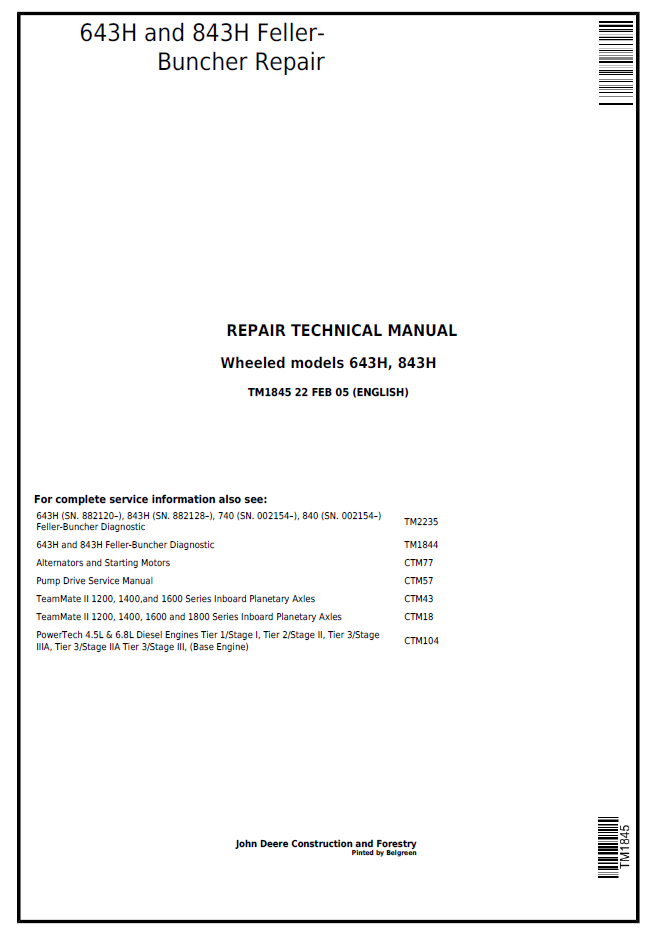 643H and 843H Feller-Buncher Repair

REPAIR TECHNICAL MANUAL

Wheeled models 643H, 843H

TM1845 22 FEB 05 (ENGLISH)

For complete service information also see:

643H (SN. 882120–), 843H (SN. 882128–), 740 (SN. 002154–), 840 (SN. 002154–) Feller-Buncher Diagnostic TM2235

643H and 843H Feller-Buncher Diagnostic TM1844

Alternators and Starting Motors CTM77

Pump Drive Service Manual CTM57

TeamMate II 1200, 1400,and 1600 Series Inboard Planetary Axles CTM43

TeamMate II 1200, 1400, 1600 and 1800 Series Inboard Planetary Axles CTM18

PowerTech 4.5L & 6.8L Diesel Engines Tier 1/Stage I, Tier 2/Stage II, Tier 3/Stage IIIA, Tier 3/Stage IIA Tier 3/Stage III, (Base Engine) CTM104

John Deere Construction and Forestry
Pinted by Belgreen

TM1845